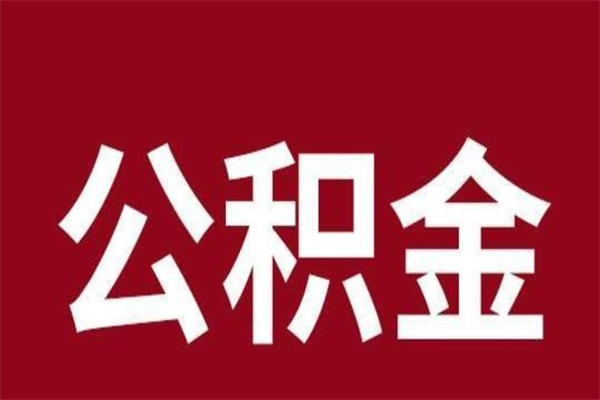 公积金